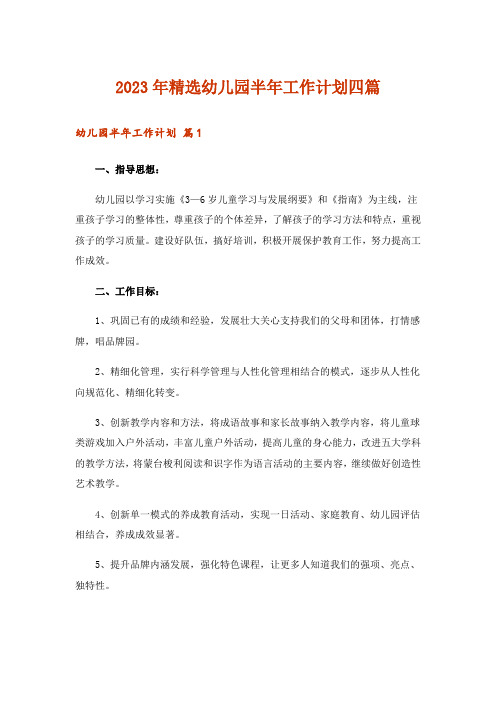 2023年精选幼儿园半年工作计划四篇

幼儿园半年工作计划 篇1

一、指导思想：

幼儿园以学习实施《3—6岁儿童学习与发展纲要》和《指南》为主线，注重孩子学习的整体性，尊重孩子的个体差异，了解孩子的学习方法和特点，重视孩子的学习质量。建设好队伍，搞好培训，积极开展保护教育工作，努力提高工作成效。

二、工作目标：

1、巩固已有的成绩和经验，发展壮大关心支持我们的父母和团体，打情感牌，唱品牌园。

2、精细化管理，实行科学管理与人性化管理相结合的模式，逐步从人性化向规范化、精细化转变。

3、创新教学内容和方法，将成语故事和家长故事纳入教学内容，将儿童球类游戏加入户外活动，丰富儿童户外活动，提高儿童的身心能力，改进五大学科的教学方法，将蒙台梭利阅读和识字作为语言活动的主要内容，继续做好创造性艺术教学。

4、创新单一模式的养成教育活动，实现一日活动、家庭教育、幼儿园评估相结合，养成成效显著。

5、提升品牌内涵发展，强化特色课程，让更多人知道我们的强项、亮点、独特性。